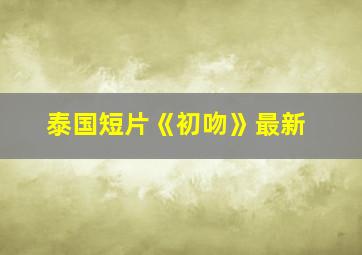 泰国短片《初吻》最新